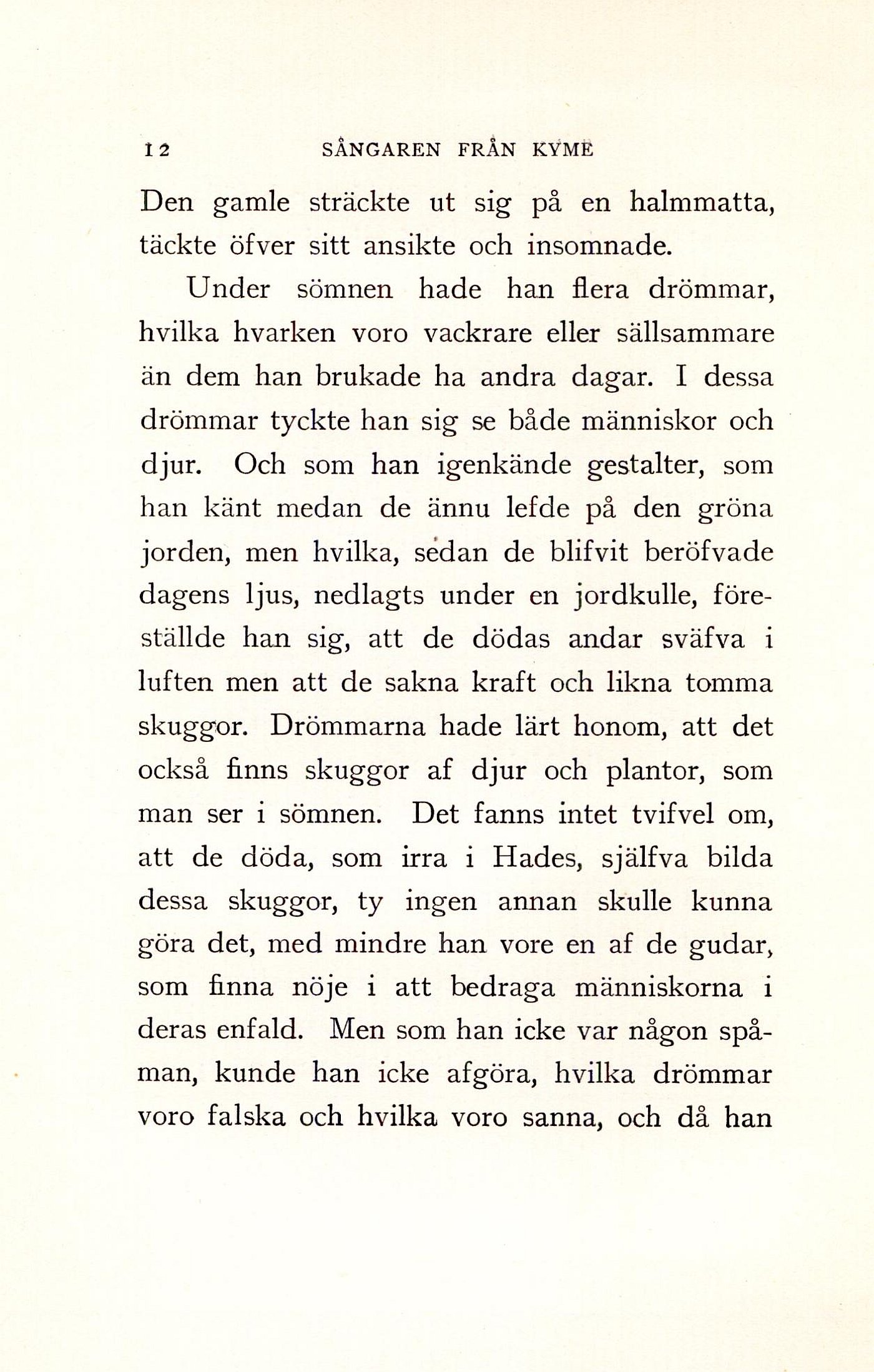 12 SÅNGAREN FRÅN KYME

Den gamle sträckte ut sig på en halmmatta, täckte öfver sitt ansikte och insomnade.

Under sömnen hade han flera drömmar, hvilka hvarken voro vackrare eller sällsammare än dem han brukade ha andra dagar. I dessa drömmar tyckte han sig se både människor och djur. Och som han igenkände gestalter, som han känt medan de ännu lefde på den gröna jorden, men hvilka, sedan de blifvit beröfvade dagens ljus, nedlagts under en jordkulle, föreställde han sig, att de dödas andar sväfva i luften men att de sakna kraft och likna tomma skuggor. Drömmarna hade lärt honom, att det också finns skuggor af djur och plantor, som man ser i sömnen. Det fanns intet tvifvel om, att de döda, som irra i Hades, själfva bilda dessa skuggor, ty ingen annan skulle kunna göra det, med mindre han vore en af de gudar, som finna nöje i att bedraga människorna i deras enfald. Men som han icke var någon spåman, kunde han icke afgöra, hvilka drömmar voro falska och hvilka voro sanna, och då han